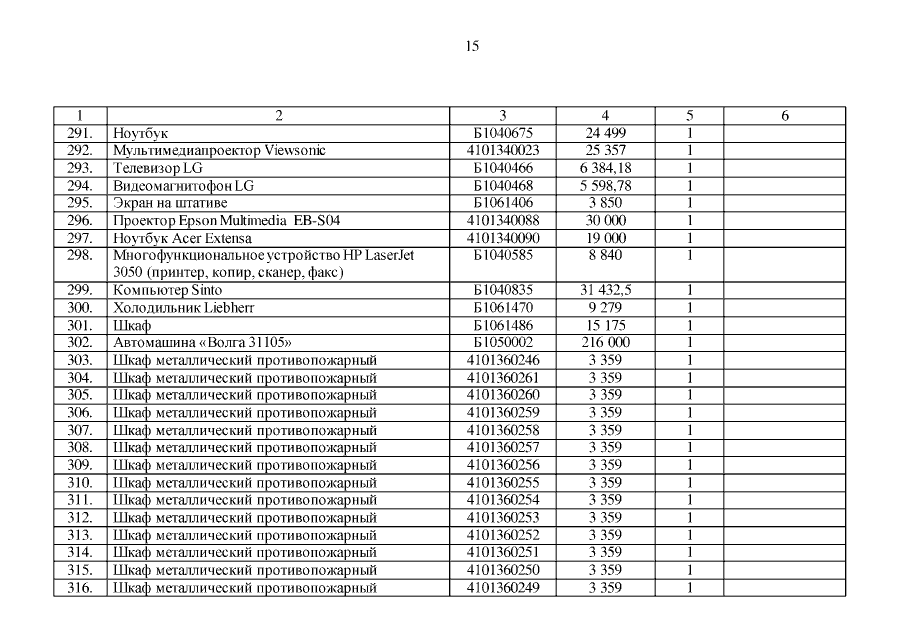 15

| 1 | 2 | 3 | 4 | 5 | 6 |
|---|---|---|---|---|---|
| 291. | Ноутбук | Б1040675 | 24 499 | 1 | |
| 292. | Мультимедиапроектор Viewsonic | 4101340023 | 25 357 | 1 | |
| 293. | Телевизор LG | Б1040466 | 6 384,18 | 1 | |
| 294. | Видеомагнитофон LG | Б1040468 | 5 598,78 | 1 | |
| 295. | Экран на штативе | Б1061406 | 3 850 | 1 | |
| 296. | Проектор Epson Multimedia EB-S04 | 4101340088 | 30 000 | 1 | |
| 297. | Ноутбук Acer Extensa | 4101340090 | 19 000 | 1 | |
| 298. | Многофункциональное устройство HP LaserJet 3050 (принтер, копир, сканер, факс) | Б1040585 | 8 840 | 1 | |
| 299. | Компьютер Sinto | Б1040835 | 31 432,5 | 1 | |
| 300. | Холодильник Liebherr | Б1061470 | 9 279 | 1 | |
| 301. | Шкаф | Б1061486 | 15 175 | 1 | |
| 302. | Автомашина «Волга 31105» | Б1050002 | 216 000 | 1 | |
| 303. | Шкаф металлический противопожарный | 4101360246 | 3 359 | 1 | |
| 304. | Шкаф металлический противопожарный | 4101360261 | 3 359 | 1 | |
| 305. | Шкаф металлический противопожарный | 4101360260 | 3 359 | 1 | |
| 306. | Шкаф металлический противопожарный | 4101360259 | 3 359 | 1 | |
| 307. | Шкаф металлический противопожарный | 4101360258 | 3 359 | 1 | |
| 308. | Шкаф металлический противопожарный | 4101360257 | 3 359 | 1 | |
| 309. | Шкаф металлический противопожарный | 4101360256 | 3 359 | 1 | |
| 310. | Шкаф металлический противопожарный | 4101360255 | 3 359 | 1 | |
| 311. | Шкаф металлический противопожарный | 4101360254 | 3 359 | 1 | |
| 312. | Шкаф металлический противопожарный | 4101360253 | 3 359 | 1 | |
| 313. | Шкаф металлический противопожарный | 4101360252 | 3 359 | 1 | |
| 314. | Шкаф металлический противопожарный | 4101360251 | 3 359 | 1 | |
| 315. | Шкаф металлический противопожарный | 4101360250 | 3 359 | 1 | |
| 316. | Шкаф металлический противопожарный | 4101360249 | 3 359 | 1 | |